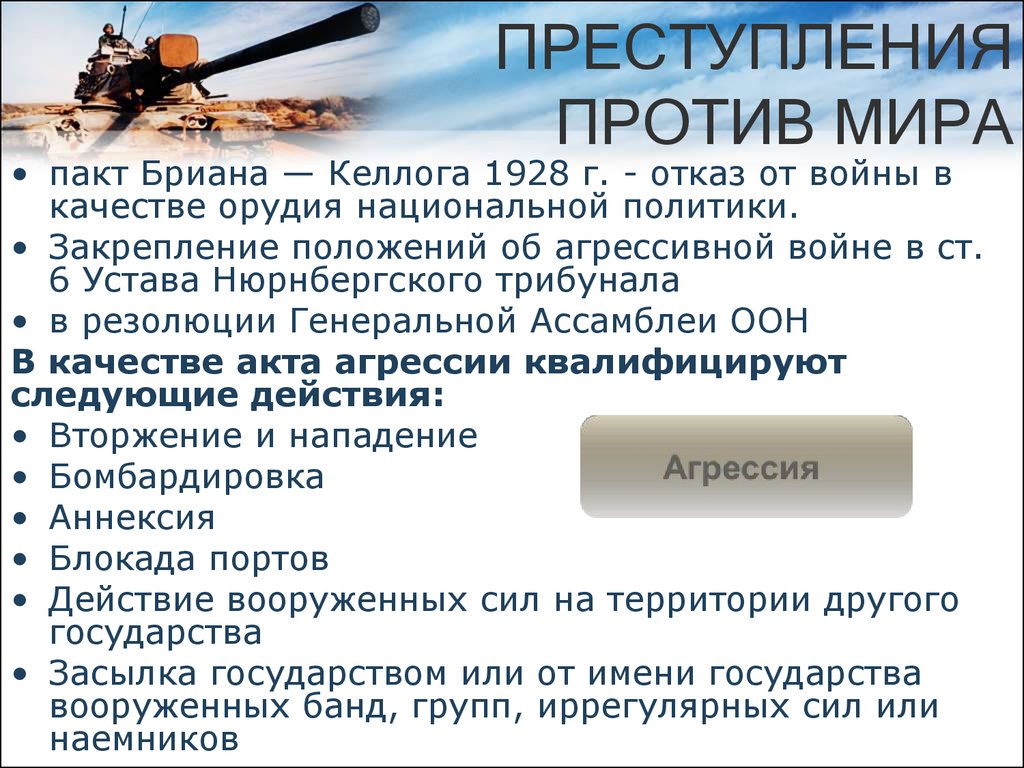 ПРЕСТУПЛЕНИЯ ПРОТИВ МИРА

• пакт Бриана — Келлога 1928 г. - отказ от войны в качестве орудия национальной политики.
• Закрепление положений об агрессивной войне в ст. 6 Устава Нюрнбергского трибунала
• в резолюции Генеральной Ассамблеи ООН

В качестве акта агрессии квалифицируют следующие действия:
• Вторжение и нападение
• Бомбардировка
• Аннексия
• Блокада портов
• Действие вооруженных сил на территории другого государства
• Засылка государством или от имени государства вооруженных банд, групп, иррегулярных сил или наемников

Агрессия